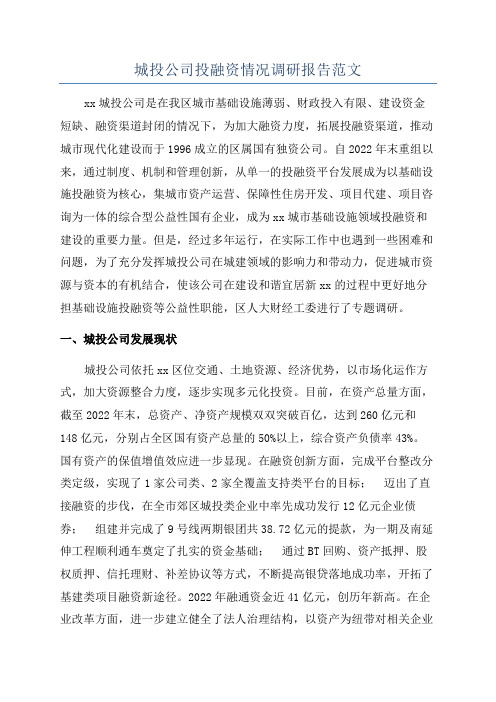 城投公司投融资情况调研报告范文

xx 城投公司是在我区城市基础设施薄弱、财政投入有限、建设资金短缺、融资渠道封闭的情况下，为加大融资力度，拓展投融资渠道，推动城市现代化建设而于 1996 成立的区属国有独资公司。自 2022 年末重组以来，通过制度、机制和管理创新，从单一的投融资平台发展成为以基础设施投融资为核心，集城市资产运营、保障性住房开发、项目代建、项目咨询为一体的综合型公益性国有企业，成为 xx 城市基础设施领域投融资和建设的重要力量。但是，经过多年运行，在实际工作中也遇到一些困难和问题，为了充分发挥城投公司在城建领域的影响力和带动力，促进城市资源与资本的有机结合，使该公司在建设和谐宜居新 xx 的过程中更好地分担基础设施投融资等公益性职能，区人大财经工委进行了专题调研。

一、城投公司发展现状

城投公司依托 xx 区位交通、土地资源、经济优势，以市场化运作方式，加大资源整合力度，逐步实现多元化投资。目前，在资产总量方面，截至 2022 年末，总资产、净资产规模双双突破百亿，达到 260 亿元和 148 亿元，分别占全区国有资产总量的 50%以上，综合资产负债率 43%。国有资产的保值增值效应进一步显现。在融资创新方面，完成平台整改分类定级，实现了 1 家公司类、2 家全覆盖支持类平台的目标； 迈出了直接融资的步伐，在全市郊区城投类企业中率先成功发行 12 亿元企业债券； 组建并完成了 9 号线两期银团共 38.72 亿元的提款，为一期及南延伸工程顺利通车奠定了扎实的资金基础； 通过 BT 回购、资产抵押、股权质押、信托理财、补差协议等方式，不断提高银贷落地成功率，开拓了基建类项目融资新途径。2022 年融通资金近 41 亿元，创历年新高。在企业改革方面，进一步建立健全了法人治理结构，以资产为纽带对相关企业